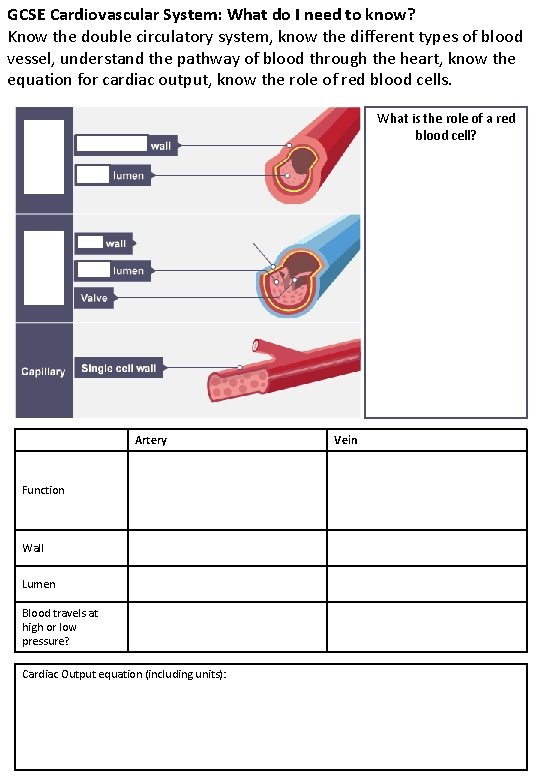 GCSE Cardiovascular System: What do I need to know?
Know the double circulatory system, know the different types of blood vessel, understand the pathway of blood through the heart, know the equation for cardiac output, know the role of red blood cells.

wall
lumen

wall
lumen
Valve

Capillary
Single cell wall

What is the role of a red blood cell?

| | Artery | Vein |
|---|---|---|
| Function | | |
| Wall | | |
| Lumen | | |
| Blood travels at high or low pressure? | | |

Cardiac Output equation (including units):